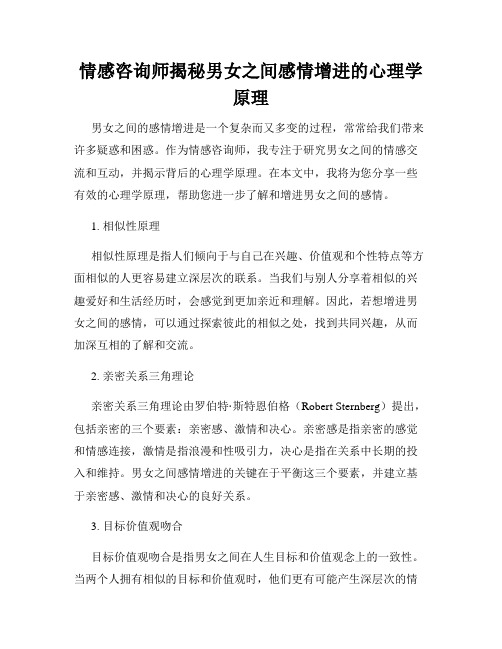 情感咨询师揭秘男女之间感情增进的心理学原理

男女之间的感情增进是一个复杂而又多变的过程，常常给我们带来许多疑惑和困惑。作为情感咨询师，我专注于研究男女之间的情感交流和互动，并揭示背后的心理学原理。在本文中，我将为您分享一些有效的心理学原理，帮助您进一步了解和增进男女之间的感情。

1. 相似性原理

相似性原理是指人们倾向于与自己在兴趣、价值观和个性特点等方面相似的人更容易建立深层次的联系。当我们与别人分享着相似的兴趣爱好和生活经历时，会感觉到更加亲近和理解。因此，若想增进男女之间的感情，可以通过探索彼此的相似之处，找到共同兴趣，从而加深互相的了解和交流。

2. 亲密关系三角理论

亲密关系三角理论由罗伯特·斯特恩伯格（Robert Sternberg）提出，包括亲密的三个要素：亲密感、激情和决心。亲密感是指亲密的感觉和情感连接，激情是指浪漫和性吸引力，决心是指在关系中长期的投入和维持。男女之间感情增进的关键在于平衡这三个要素，并建立基于亲密感、激情和决心的良好关系。

3. 目标价值观吻合

目标价值观吻合是指男女之间在人生目标和价值观念上的一致性。当两个人拥有相似的目标和价值观时，他们更有可能产生深层次的情